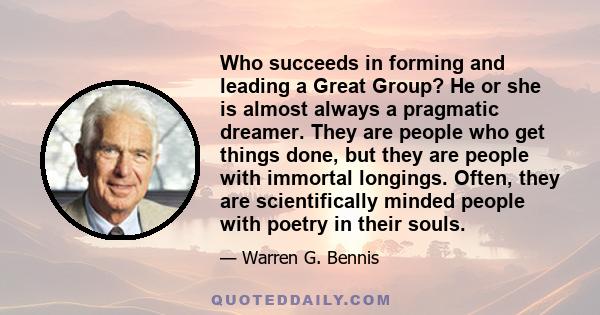 Who succeeds in forming and leading a Great Group? He or she is almost always a pragmatic dreamer. They are people who get things done, but they are people with immortal longings. Often, they are scientifically minded people with poetry in their souls.

— Warren G. Bennis

QUOTEDDAILY.COM